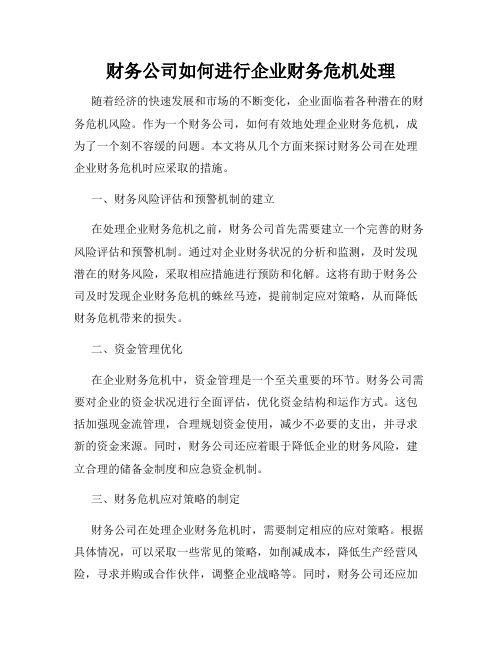 财务公司如何进行企业财务危机处理

随着经济的快速发展和市场的不断变化，企业面临着各种潜在的财务危机风险。作为一个财务公司，如何有效地处理企业财务危机，成为了一个刻不容缓的问题。本文将从几个方面来探讨财务公司在处理企业财务危机时应采取的措施。

一、财务风险评估和预警机制的建立

在处理企业财务危机之前，财务公司首先需要建立一个完善的财务风险评估和预警机制。通过对企业财务状况的分析和监测，及时发现潜在的财务风险，采取相应措施进行预防和化解。这将有助于财务公司及时发现企业财务危机的蛛丝马迹，提前制定应对策略，从而降低财务危机带来的损失。

二、资金管理优化

在企业财务危机中，资金管理是一个至关重要的环节。财务公司需要对企业的资金状况进行全面评估，优化资金结构和运作方式。这包括加强现金流管理，合理规划资金使用，减少不必要的支出，并寻求新的资金来源。同时，财务公司还应着眼于降低企业的财务风险，建立合理的储备金制度和应急资金机制。

三、财务危机应对策略的制定

财务公司在处理企业财务危机时，需要制定相应的应对策略。根据具体情况，可以采取一些常见的策略，如削减成本，降低生产经营风险，寻求并购或合作伙伴，调整企业战略等。同时，财务公司还应加